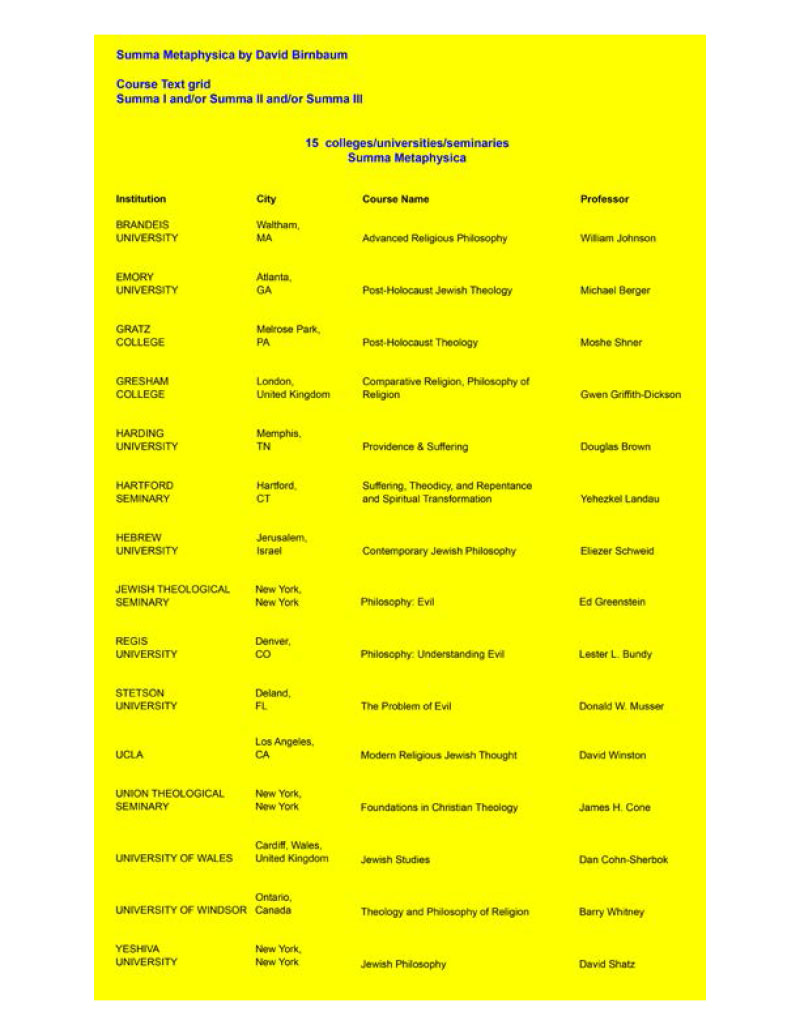 Summa Metaphysica by David Birnbaum

Course Text grid
Summa I and/or Summa II and/or Summa III

15 colleges/universities/seminaries
Summa Metaphysica

| Institution | City | Course Name | Professor |
|---|---|---|---|
| BRANDEIS UNIVERSITY | Waltham, MA | Advanced Religious Philosophy | William Johnson |
| EMORY UNIVERSITY | Atlanta, GA | Post-Holocaust Jewish Theology | Michael Berger |
| GRATZ COLLEGE | Melrose Park, PA | Post-Holocaust Theology | Moshe Shner |
| GRESHAM COLLEGE | London, United Kingdom | Comparative Religion, Philosophy of Religion | Gwen Griffith-Dickson |
| HARDING UNIVERSITY | Memphis, TN | Providence & Suffering | Douglas Brown |
| HARTFORD SEMINARY | Hartford, CT | Suffering, Theodicy, and Repentance and Spiritual Transformation | Yehezkel Landau |
| HEBREW UNIVERSITY | Jerusalem, Israel | Contemporary Jewish Philosophy | Eliezer Schweid |
| JEWISH THEOLOGICAL SEMINARY | New York, New York | Philosophy: Evil | Ed Greenstein |
| REGIS UNIVERSITY | Denver, CO | Philosophy: Understanding Evil | Lester L. Bundy |
| STETSON UNIVERSITY | Deland, FL | The Problem of Evil | Donald W. Musser |
| UCLA | Los Angeles, CA | Modern Religious Jewish Thought | David Winston |
| UNION THEOLOGICAL SEMINARY | New York, New York | Foundations in Christian Theology | James H. Cone |
| UNIVERSITY OF WALES | Cardiff, Wales, United Kingdom | Jewish Studies | Dan Cohn-Sherbok |
| UNIVERSITY OF WINDSOR | Ontario, Canada | Theology and Philosophy of Religion | Barry Whitney |
| YESHIVA UNIVERSITY | New York, New York | Jewish Philosophy | David Shatz |